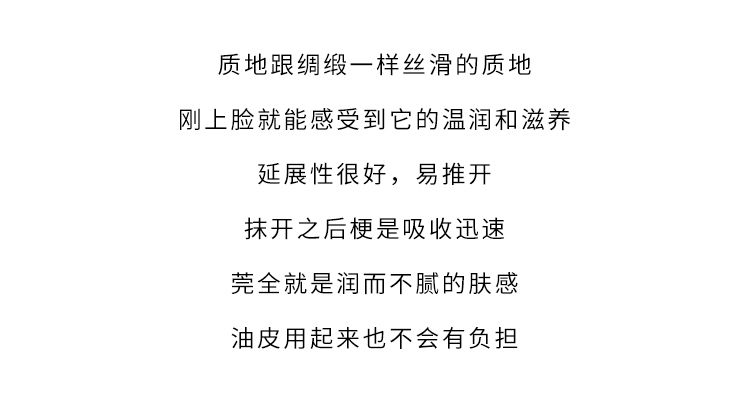 质地跟绸缎一样丝滑的质地

刚上脸就能感受到它的温润和滋养

延展性很好，易推开

抹开之后梗是吸收迅速

莞全就是润而不腻的肤感

油皮用起来也不会有负担